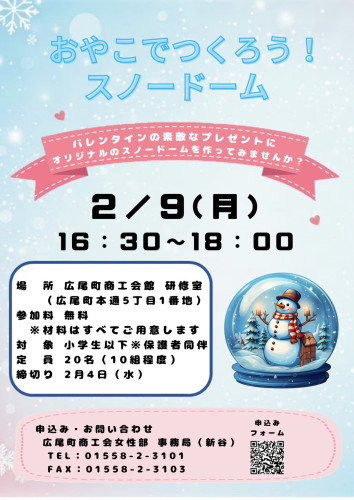 おやこでつくろう！
スノードーム

バレンタインの素敵なプレゼントに
オリジナルのスノードームを作ってみませんか？

2／9（月）
16：30～18：00

場　所　広尾町商工会館 研修室
（広尾町本通5丁目1番地）
参加料　無料
※材料はすべてご用意します
対　象　小学生以下※保護者同伴
定　員　20名（10組程度）
締切り　2月4日（水）

申込み・お問い合わせ
広尾町商工会女性部 事務局（新谷）
TEL：01558-2-3101
FAX：01558-2-3103

申込み
フォーム